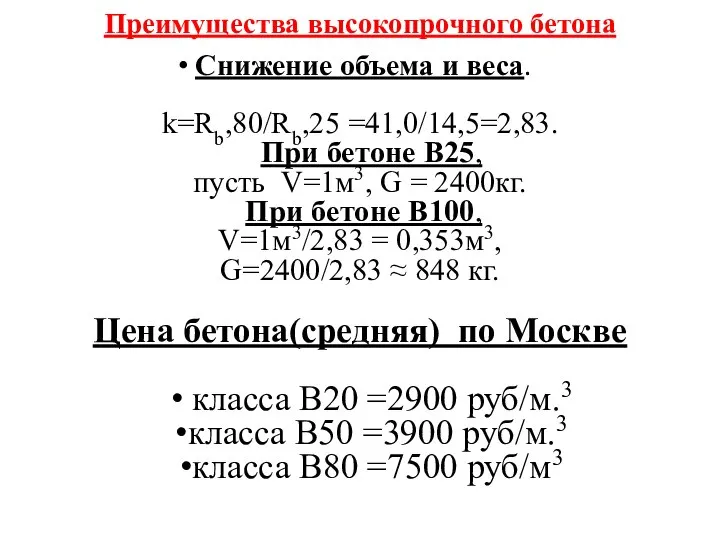 Преимущества высокопрочного бетона

• Снижение объема и веса.

k=$R_b$,80/$R_b$,25 =41,0/14,5=2,83.
При бетоне В25,
пусть V=1$м^3$, G = 2400кг.
При бетоне В100,
V=1$м^3$/2,83 = 0,353$м^3$,
G=2400/2,83 ≈ 848 кг.

Цена бетона(средняя) по Москве

• класса В20 =2900 руб/$м.^3$
•класса В50 =3900 руб/$м.^3$
•класса В80 =7500 руб/$м^3$